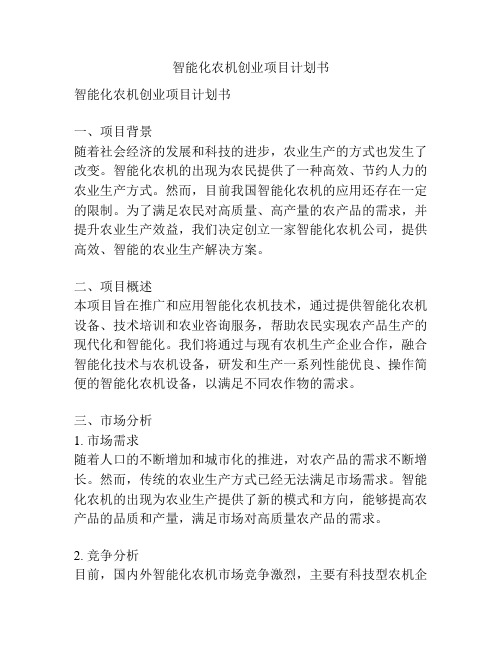 智能化农机创业项目计划书

智能化农机创业项目计划书

一、项目背景
随着社会经济的发展和科技的进步，农业生产的方式也发生了改变。智能化农机的出现为农民提供了一种高效、节约人力的农业生产方式。然而，目前我国智能化农机的应用还存在一定的限制。为了满足农民对高质量、高产量的农产品的需求，并提升农业生产效益，我们决定创立一家智能化农机公司，提供高效、智能的农业生产解决方案。

二、项目概述
本项目旨在推广和应用智能化农机技术，通过提供智能化农机设备、技术培训和农业咨询服务，帮助农民实现农产品生产的现代化和智能化。我们将通过与现有农机生产企业合作，融合智能化技术与农机设备，研发和生产一系列性能优良、操作简便的智能化农机设备，以满足不同农作物的需求。

三、市场分析
1. 市场需求
随着人口的不断增加和城市化的推进，对农产品的需求不断增长。然而，传统的农业生产方式已经无法满足市场需求。智能化农机的出现为农业生产提供了新的模式和方向，能够提高农产品的品质和产量，满足市场对高质量农产品的需求。

2. 竞争分析
目前，国内外智能化农机市场竞争激烈，主要有科技型农机企